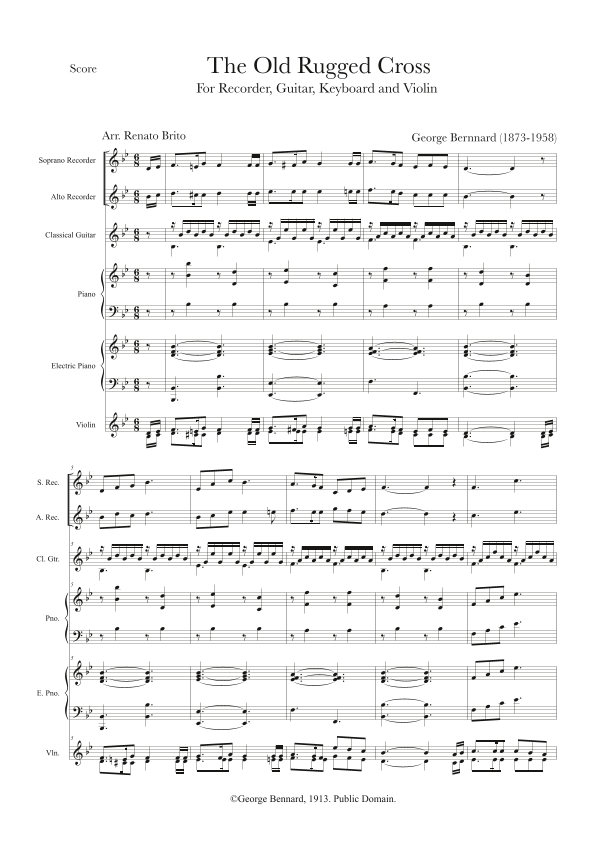 Score

The Old Rugged Cross

For Recorder, Guitar, Keyboard and Violin

Arr. Renato Brito

George Bernnard (1873-1958)

Soprano Recorder

Alto Recorder

Classical Guitar

Piano

Electric Piano

Violin

5

S. Rec.

A. Rec.

Cl. Gtr.

Pno.

E. Pno.

Vln.

©George Bennard, 1913. Public Domain.